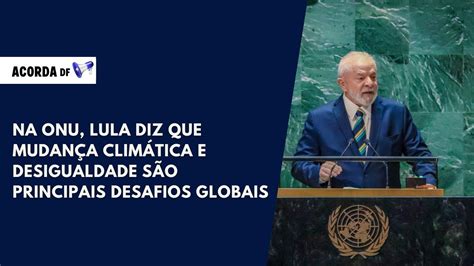 ACORDA DF

NA ONU, LULA DIZ QUE MUDANÇA CLIMÁTICA E DESIGUALDADE SÃO PRINCIPAIS DESAFIOS GLOBAIS